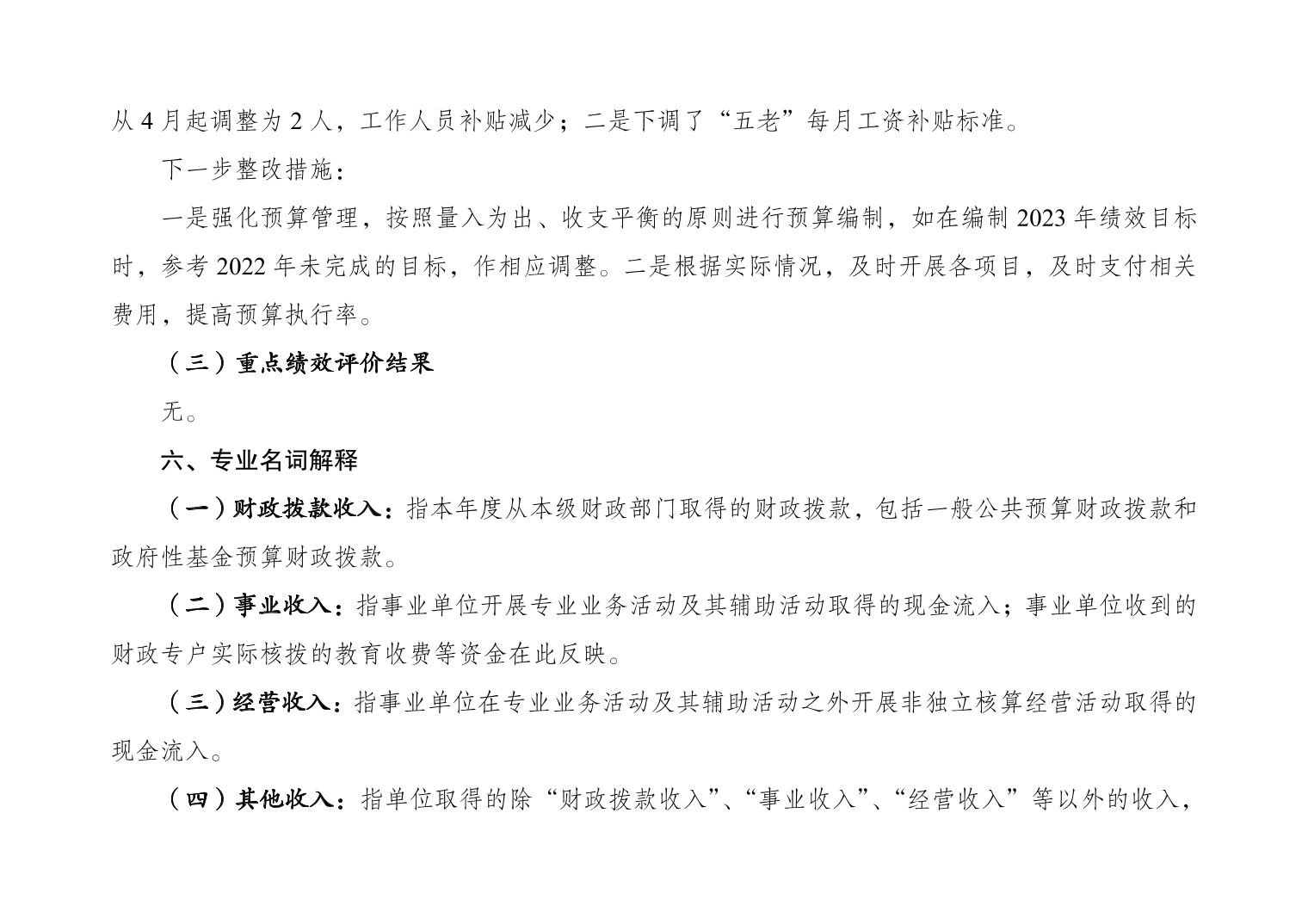 从 4 月起调整为 2 人，工作人员补贴减少；二是下调了“五老”每月工资补贴标准。

下一步整改措施：

一是强化预算管理，按照量入为出、收支平衡的原则进行预算编制，如在编制 2023 年绩效目标时，参考 2022 年未完成的目标，作相应调整。二是根据实际情况，及时开展各项目，及时支付相关费用，提高预算执行率。

（三）重点绩效评价结果

无。

六、专业名词解释

（一）财政拨款收入：指本年度从本级财政部门取得的财政拨款，包括一般公共预算财政拨款和政府性基金预算财政拨款。

（二）事业收入：指事业单位开展专业业务活动及其辅助活动取得的现金流入；事业单位收到的财政专户实际核拨的教育收费等资金在此反映。

（三）经营收入：指事业单位在专业业务活动及其辅助活动之外开展非独立核算经营活动取得的现金流入。

（四）其他收入：指单位取得的除“财政拨款收入”、“事业收入”、“经营收入”等以外的收入，